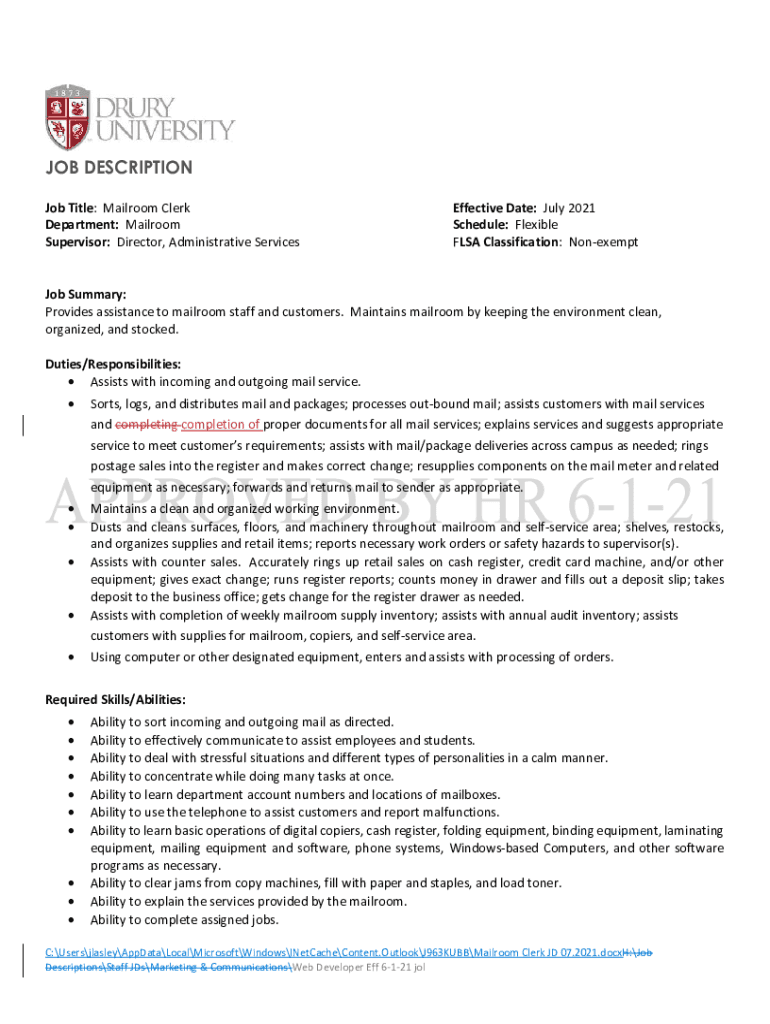 1873
DRURY UNIVERSITY

JOB DESCRIPTION

Job Title: Mailroom Clerk
Department: Mailroom
Supervisor: Director, Administrative Services

Effective Date: July 2021
Schedule: Flexible
FLSA Classification: Non-exempt

Job Summary:
Provides assistance to mailroom staff and customers. Maintains mailroom by keeping the environment clean, organized, and stocked.

Duties/Responsibilities:
• Assists with incoming and outgoing mail service.
• Sorts, logs, and distributes mail and packages; processes out-bound mail; assists customers with mail services and completing completion of proper documents for all mail services; explains services and suggests appropriate service to meet customer's requirements; assists with mail/package deliveries across campus as needed; rings postage sales into the register and makes correct change; resupplies components on the mail meter and related equipment as necessary; forwards and returns mail to sender as appropriate.
• Maintains a clean and organized working environment.
• Dusts and cleans surfaces, floors, and machinery throughout mailroom and self-service area; shelves, restocks, and organizes supplies and retail items; reports necessary work orders or safety hazards to supervisor(s).
• Assists with counter sales. Accurately rings up retail sales on cash register, credit card machine, and/or other equipment; gives exact change; runs register reports; counts money in drawer and fills out a deposit slip; takes deposit to the business office; gets change for the register drawer as needed.
• Assists with completion of weekly mailroom supply inventory; assists with annual audit inventory; assists customers with supplies for mailroom, copiers, and self-service area.
• Using computer or other designated equipment, enters and assists with processing of orders.

APPROVED BY HR 6-1-21

Required Skills/Abilities:
• Ability to sort incoming and outgoing mail as directed.
• Ability to effectively communicate to assist employees and students.
• Ability to deal with stressful situations and different types of personalities in a calm manner.
• Ability to concentrate while doing many tasks at once.
• Ability to learn department account numbers and locations of mailboxes.
• Ability to use the telephone to assist customers and report malfunctions.
• Ability to learn basic operations of digital copiers, cash register, folding equipment, binding equipment, laminating equipment, mailing equipment and software, phone systems, Windows-based Computers, and other software programs as necessary.
• Ability to clear jams from copy machines, fill with paper and staples, and load toner.
• Ability to explain the services provided by the mailroom.
• Ability to complete assigned jobs.

C:\Users\jlasley\AppData\Local\Microsoft\Windows\INetCache\Content.Outlook\J963KUBB\Mailroom Clerk JD 07.2021.docxH:\Job Descriptions\Staff JDs\Marketing & Communications\Web Developer Eff 6-1-21 jol